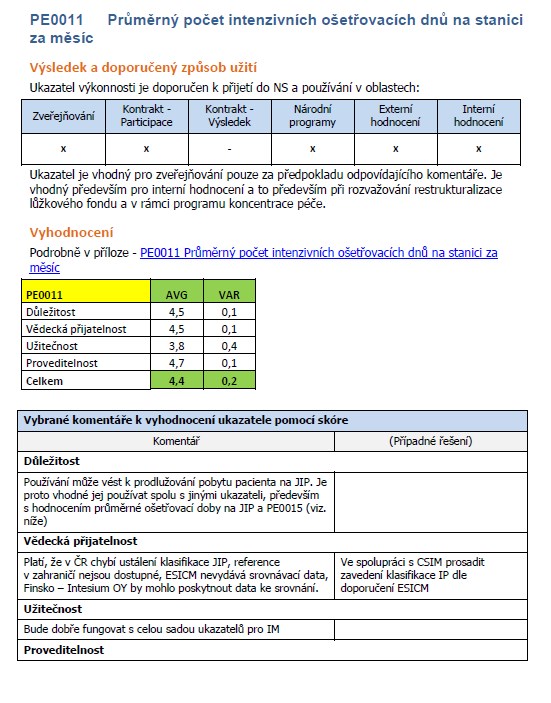 PE0011 Průměrný počet intenzivních ošetřovacích dnů na stanici za měsíc

Výsledek a doporučený způsob užití

Ukazatel výkonnosti je doporučen k přijetí do NS a používání v oblastech:

| Zveřejňování | Kontrakt - Participace | Kontrakt - Výsledek | Národní programy | Externí hodnocení | Interní hodnocení |
|---|---|---|---|---|---|
| x | x | - | x | x | x |

Ukazatel je vhodný pro zveřejňování pouze za předpokladu odpovídajícího komentáře. Je vhodný především pro interní hodnocení a to především při rozvažování restrukturalizace lůžkového fondu a v rámci programu koncentrace péče.

Vyhodnocení

Podrobně v příloze - PE0011 Průměrný počet intenzivních ošetřovacích dnů na stanici za měsíc

| PE0011 | AVG | VAR |
|---|---|---|
| Důležitost | 4,5 | 0,1 |
| Vědecká přijatelnost | 4,5 | 0,1 |
| Užitečnost | 3,8 | 0,4 |
| Proveditelnost | 4,7 | 0,1 |
| Celkem | 4,4 | 0,2 |

| Vybrané komentáře k vyhodnocení ukazatele pomocí skóre | |
|---|---|
| Komentář | (Případné řešení) |
| Důležitost | |
| Používání může vést k prodlužování pobytu pacienta na JIP. Je proto vhodné jej používat spolu s jinými ukazateli, především s hodnocením průměrné ošetřovací doby na JIP a PE0015 (viz. níže) | |
| Vědecká přijatelnost | |
| Platí, že v ČR chybí ustálení klasifikace JIP, reference v zahraničí nejsou dostupné, ESICM nevydává srovnávací data, Finsko – Intesium OY by mohlo poskytnout data ke srovnání. | Ve spolupráci s CSIM prosadit zavedení klasifikace IP dle doporučení ESICM |
| Užitečnost | |
| Bude dobře fungovat s celou sadou ukazatelů pro IM | |
| Proveditelnost | |